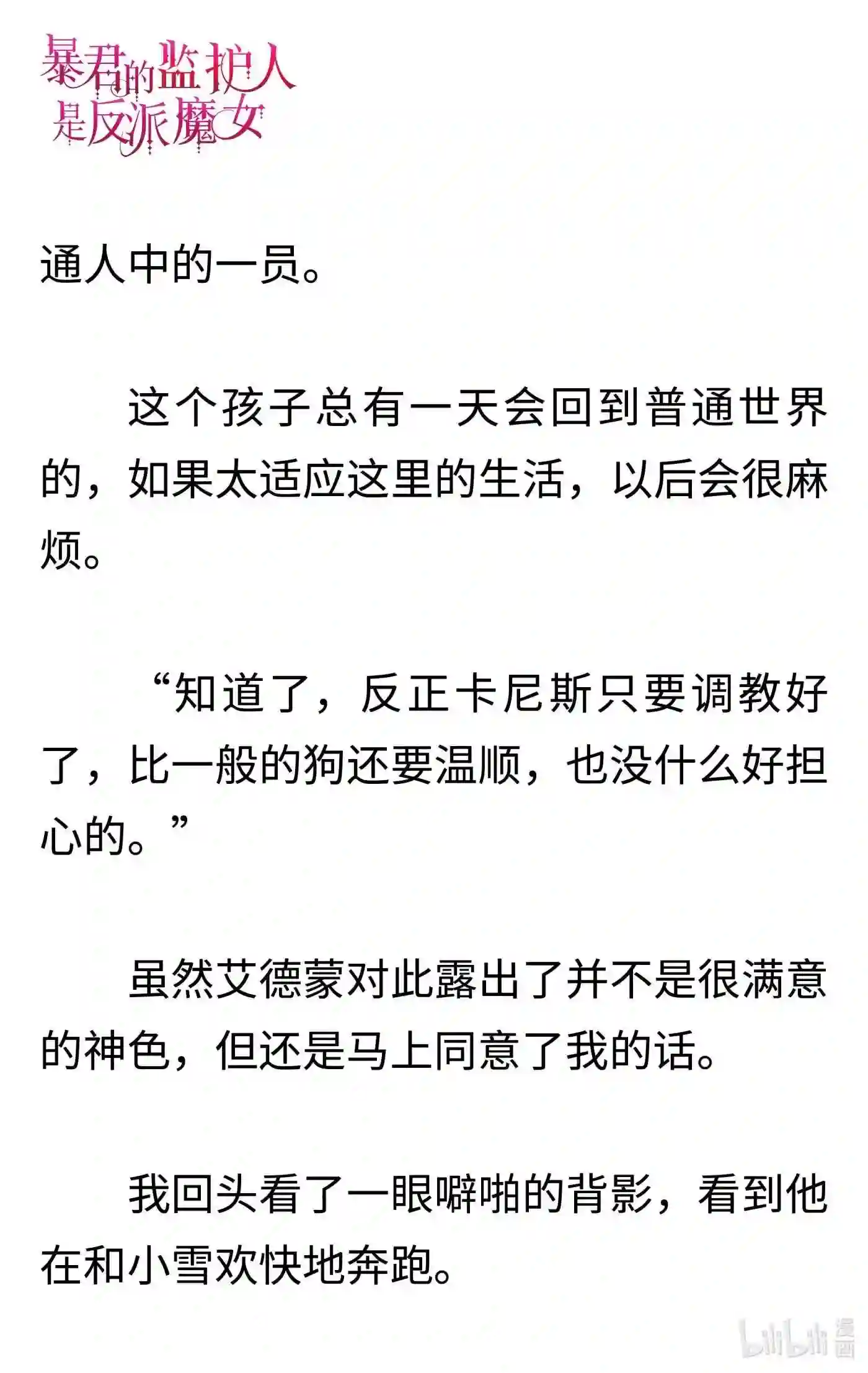 暴君的监护人是反派魔女

通人中的一员。

这个孩子总有一天会回到普通世界的，如果太适应这里的生活，以后会很麻烦。

“知道了，反正卡尼斯只要调教好了，比一般的狗还要温顺，也没什么好担心的。”

虽然艾德蒙对此露出了并不是很满意的神色，但还是马上同意了我的话。

我回头看了一眼噼啪的背影，看到他在和小雪欢快地奔跑。

bilibili 漫画